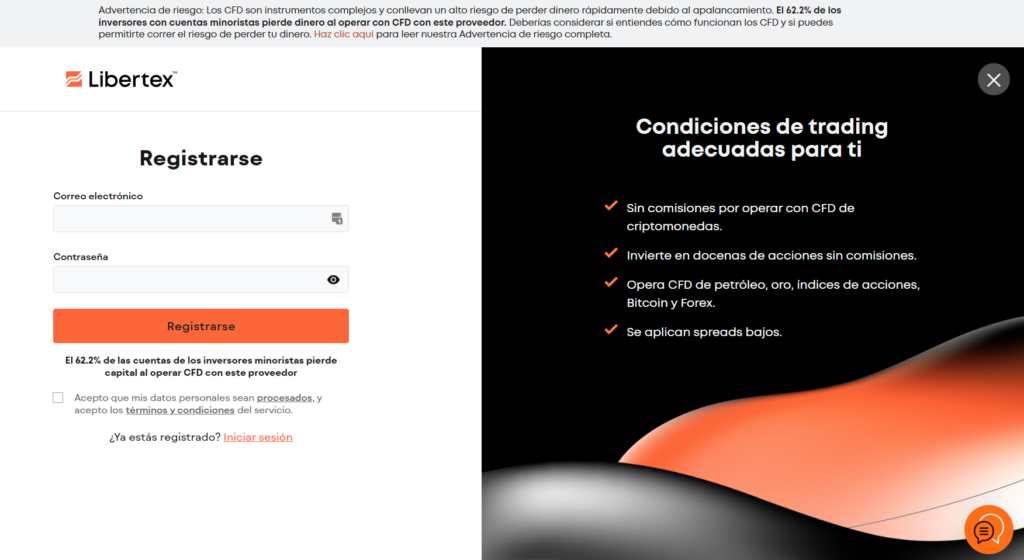 Advertencia de riesgo: Los CFD son instrumentos complejos y conllevan un alto riesgo de perder dinero rápidamente debido al apalancamiento. El 62.2% de los inversores con cuentas minoristas pierde dinero al operar con CFD con este proveedor. Deberías considerar si entiendes cómo funcionan los CFD y si puedes permitirte correr el riesgo de perder tu dinero. Haz clic aquí para leer nuestra Advertencia de riesgo completa.

Libertex™

Registrarse

Correo electrónico

Contraseña

Registrarse

El 62.2% de las cuentas de los inversores minoristas pierde capital al operar CFD con este proveedor

Acepto que mis datos personales sean procesados, y acepto los términos y condiciones del servicio.

¿Ya estás registrado? Iniciar sesión

Condiciones de trading adecuadas para ti

Sin comisiones por operar con CFD de criptomonedas.

Invierte en docenas de acciones sin comisiones.

Opera CFD de petróleo, oro, índices de acciones, Bitcoin y Forex.

Se aplican spreads bajos.